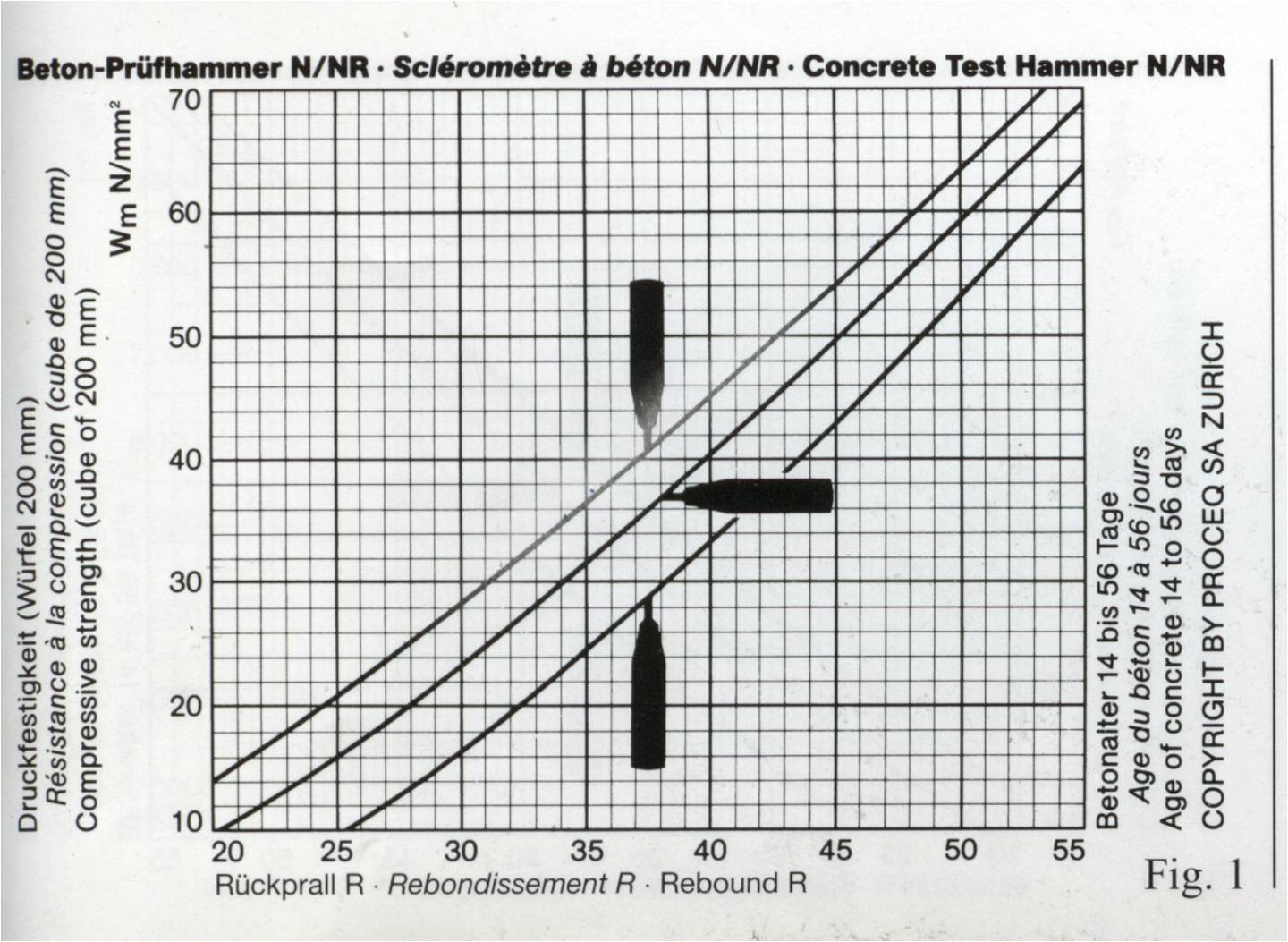 Beton-Prüfhammer N/NR · Scléromètre à béton N/NR · Concrete Test Hammer N/NR

Druckfestigkeit (Würfel 200 mm)
Résistance à la compression (cube de 200 mm)
Compressive strength (cube of 200 mm)

$W_m$ N/mm$^2$

70
60
50
40
30
20
10

20 25 30 35 40 45 50 55

Rückprall R · Rebondissement R · Rebound R

Betonalter 14 bis 56 Tage
Age du béton 14 à 56 jours
Age of concrete 14 to 56 days
COPYRIGHT BY PROCEQ SA ZURICH

Fig. 1